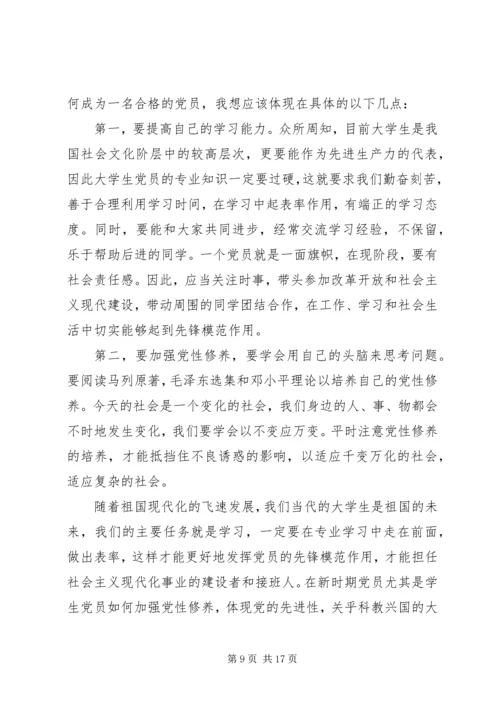 何成为一名合格的党员，我想应该体现在具体的以下几点：

第一，要提高自己的学习能力。众所周知，目前大学生是我国社会文化阶层中的较高层次，更要能作为先进生产力的代表，因此大学生党员的专业知识一定要过硬，这就要求我们勤奋刻苦，善于合理利用学习时间，在学习中起表率作用，有端正的学习态度。同时，要能和大家共同进步，经常交流学习经验，不保留，乐于帮助后进的同学。一个党员就是一面旗帜，在现阶段，要有社会责任感。因此，应当关注时事，带头参加改革开放和社会主义现代建设，带动周围的同学团结合作，在工作、学习和社会生活中切实能够起到先锋模范作用。

第二，要加强党性修养，要学会用自己的头脑来思考问题。要阅读马列原著，毛泽东选集和邓小平理论以培养自己的党性修养。今天的社会是一个变化的社会，我们身边的人、事、物都会不时地发生变化，我们要学会以不变应万变。平时注意党性修养的培养，才能抵挡住不良诱惑的影响，以适应千变万化的社会，适应复杂的社会。

随着祖国现代化的飞速发展，我们当代的大学生是祖国的未来，我们的主要任务就是学习，一定要在专业学习中走在前面，做出表率，这样才能更好地发挥党员的先锋模范作用，才能担任社会主义现代化事业的建设者和接班人。在新时期党员尤其是学生党员如何加强党性修养，体现党的先进性，关乎科教兴国的大

第 9 页 共 17 页